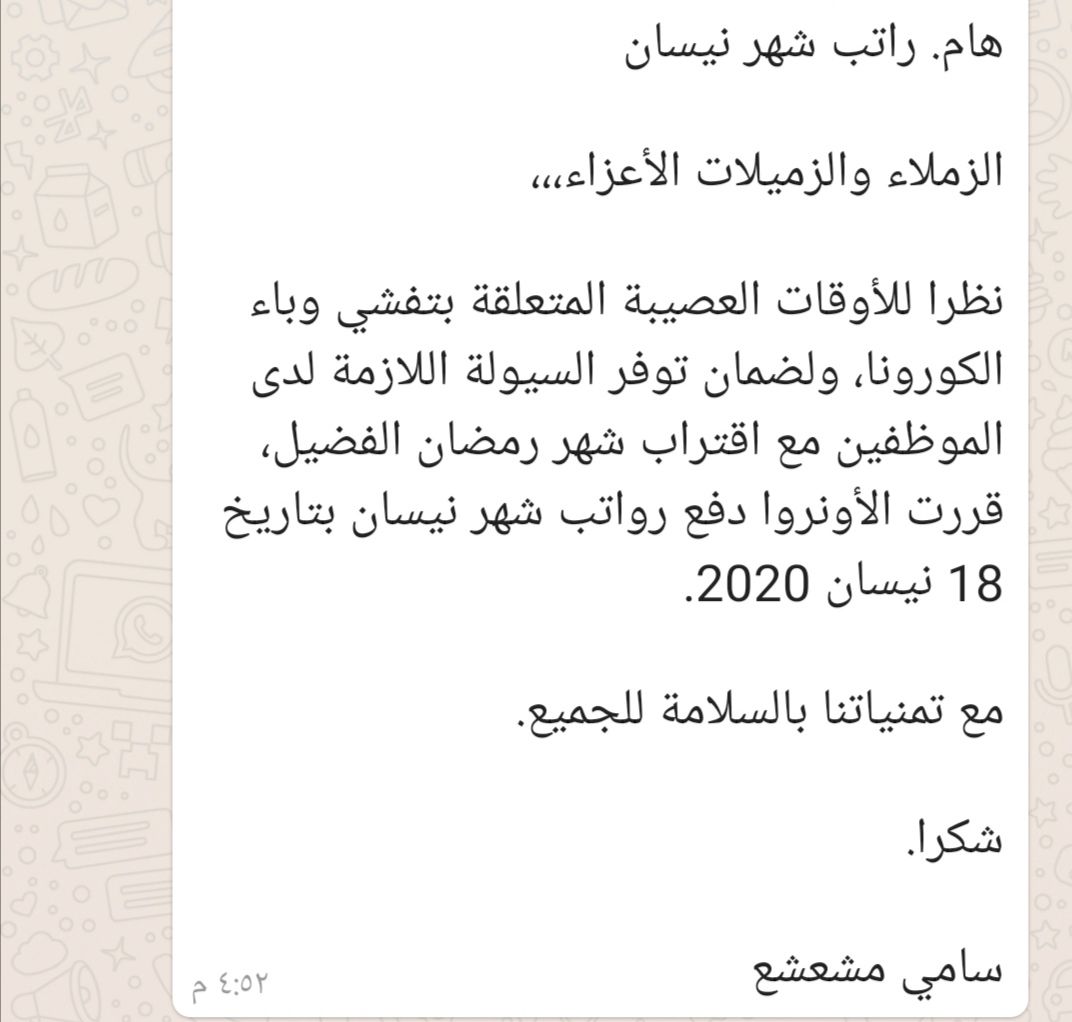 هام. راتب شهر نيسان

الزملاء والزميلات الأعزاء،،،

نظرا للأوقات العصيبة المتعلقة بتفشي وباء الكورونا، ولضمان توفر السيولة اللازمة لدى الموظفين مع اقتراب شهر رمضان الفضيل، قررت الأونروا دفع رواتب شهر نيسان بتاريخ 18 نيسان 2020.

مع تمنياتنا بالسلامة للجميع.

شكرا.

سامي مشعشع

٤:٥٢ م